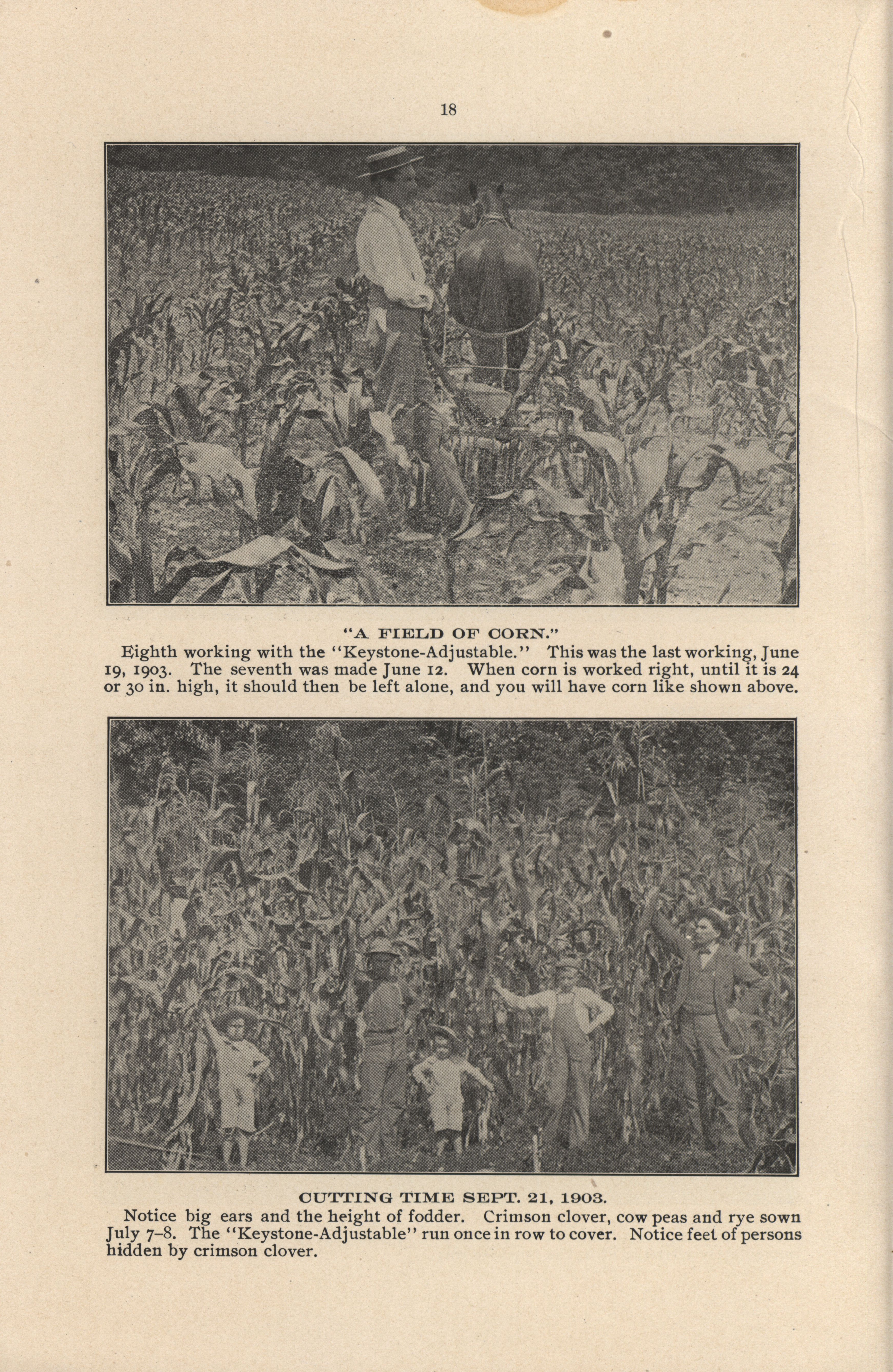 18

"A FIELD OF CORN."

Eighth working with the "Keystone-Adjustable." This was the last working, June 19, 1903. The seventh was made June 12. When corn is worked right, until it is 24 or 30 in. high, it should then be left alone, and you will have corn like shown above.

CUTTING TIME SEPT. 21, 1903.

Notice big ears and the height of fodder. Crimson clover, cow peas and rye sown July 7–8. The "Keystone-Adjustable" run once in row to cover. Notice feet of persons hidden by crimson clover.